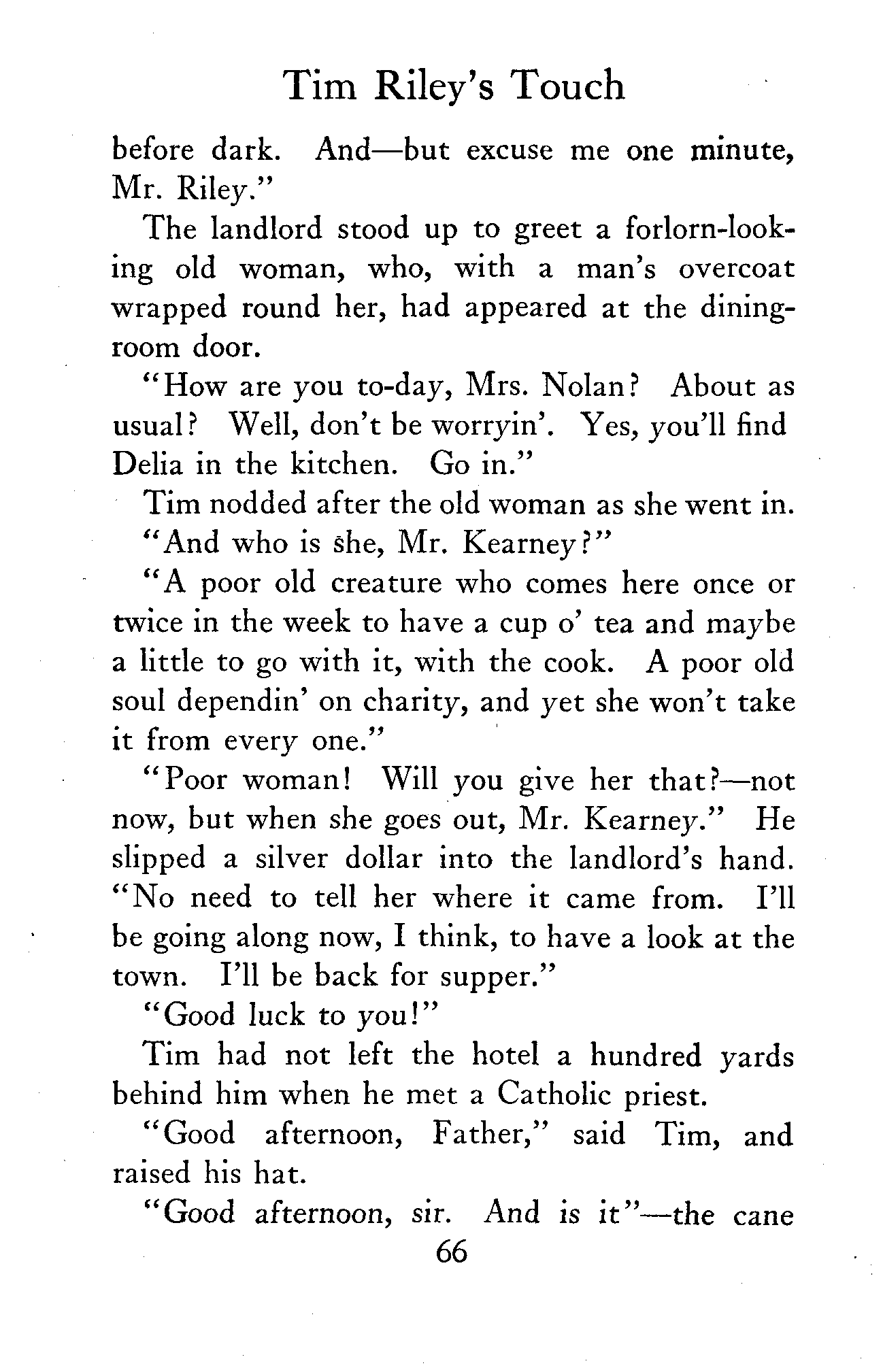 Tim Riley's Touch

before dark. And—but excuse me one minute, Mr. Riley."

The landlord stood up to greet a forlorn-looking old woman, who, with a man's overcoat wrapped round her, had appeared at the dining-room door.

"How are you to-day, Mrs. Nolan? About as usual? Well, don't be worryin'. Yes, you'll find Delia in the kitchen. Go in."

Tim nodded after the old woman as she went in.

"And who is she, Mr. Kearney?"

"A poor old creature who comes here once or twice in the week to have a cup o' tea and maybe a little to go with it, with the cook. A poor old soul dependin' on charity, and yet she won't take it from every one."

"Poor woman! Will you give her that?—not now, but when she goes out, Mr. Kearney." He slipped a silver dollar into the landlord's hand. "No need to tell her where it came from. I'll be going along now, I think, to have a look at the town. I'll be back for supper."

"Good luck to you!"

Tim had not left the hotel a hundred yards behind him when he met a Catholic priest.

"Good afternoon, Father," said Tim, and raised his hat.

"Good afternoon, sir. And is it"—the cane

66